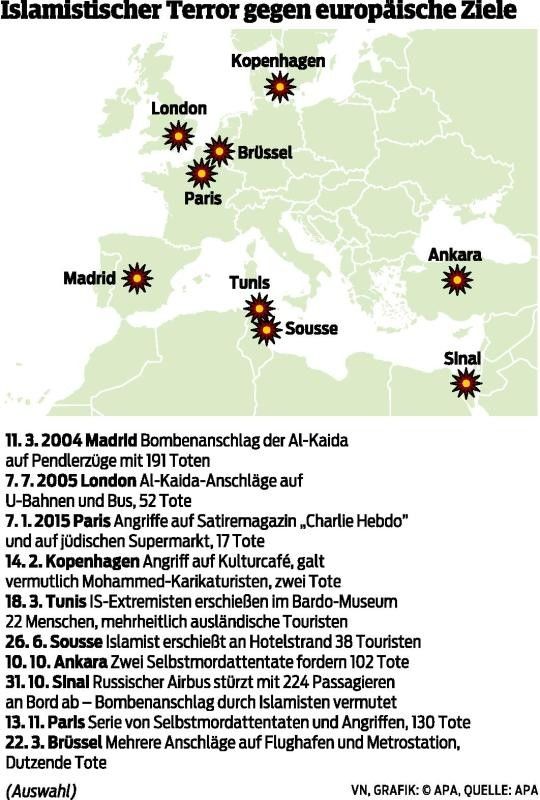 Islamistischer Terror gegen europäische Ziele

Kopenhagen
London
Brüssel
Paris
Madrid
Tunis
Sousse
Ankara
Sinai

11. 3. 2004 Madrid Bombenanschlag der Al-Kaida auf Pendlerzüge mit 191 Toten
7. 7. 2005 London Al-Kaida-Anschläge auf U-Bahnen und Bus, 52 Tote
7. 1. 2015 Paris Angriffe auf Satiremagazin „Charlie Hebdo" und auf jüdischen Supermarkt, 17 Tote
14. 2. Kopenhagen Angriff auf Kulturcafé, galt vermutlich Mohammed-Karikaturisten, zwei Tote
18. 3. Tunis IS-Extremisten erschießen im Bardo-Museum 22 Menschen, mehrheitlich ausländische Touristen
26. 6. Sousse Islamist erschießt an Hotelstrand 38 Touristen
10. 10. Ankara Zwei Selbstmordattentate fordern 102 Tote
31. 10. Sinai Russischer Airbus stürzt mit 224 Passagieren an Bord ab – Bombenanschlag durch Islamisten vermutet
13. 11. Paris Serie von Selbstmordattentaten und Angriffen, 130 Tote
22. 3. Brüssel Mehrere Anschläge auf Flughafen und Metrostation, Dutzende Tote

(Auswahl)

VN, GRAFIK: © APA, QUELLE: APA